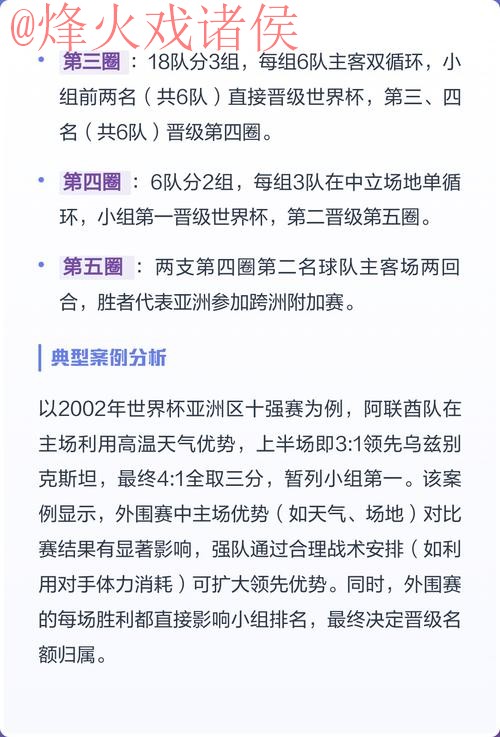 @烽火戏诸侯

• 第三圈：18队分3组，每组6队主客双循环，小组前两名（共6队）直接晋级世界杯，第三、四名（共6队）晋级第四圈。

• 第四圈：6队分2组，每组3队在中立场地单循环，小组第一晋级世界杯，第二晋级第五圈。

• 第五圈：两支第四圈第二名球队主客场两回合，胜者代表亚洲参加跨洲附加赛。

典型案例分析

以2002年世界杯亚洲区十强赛为例，阿联酋队在主场利用高温天气优势，上半场即3:1领先乌兹别克斯坦，最终4:1全取三分，暂列小组第一。该案例显示，外围赛中主场优势（如天气、场地）对比赛结果有显著影响，强队通过合理战术安排（如利用对手体力消耗）可扩大领先优势。同时，外围赛的每场胜利都直接影响小组排名，最终决定晋级名额归属。